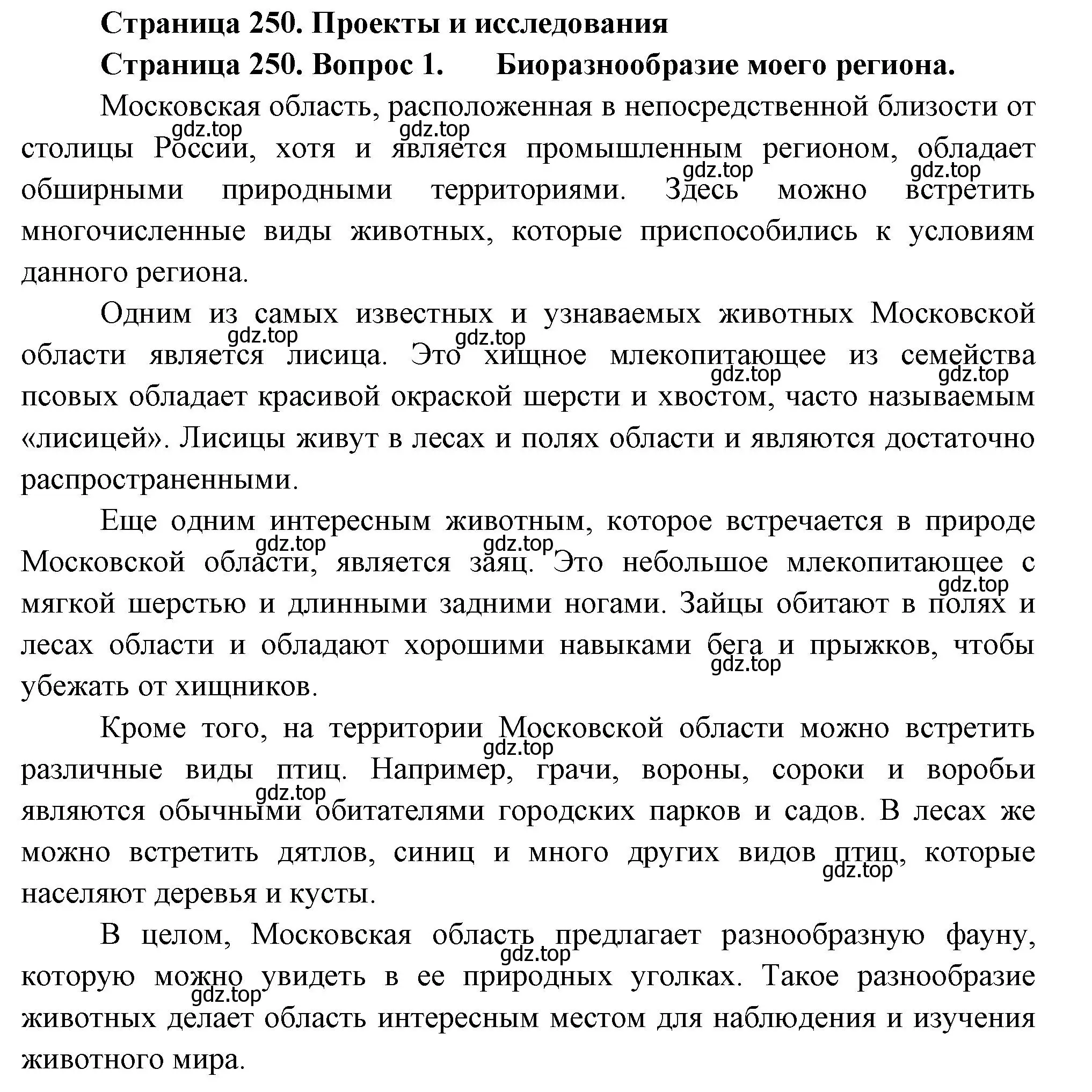 Страница 250. Проекты и исследования

Страница 250. Вопрос 1. Биоразнообразие моего региона.

Московская область, расположенная в непосредственной близости от столицы России, хотя и является промышленным регионом, обладает обширными природными территориями. Здесь можно встретить многочисленные виды животных, которые приспособились к условиям данного региона.

gdz.top gdz.top gdz.top gdz.top

Одним из самых известных и узнаваемых животных Московской области является лисица. Это хищное млекопитающее из семейства псовых обладает красивой окраской шерсти и хвостом, часто называемым «лисицей». Лисицы живут в лесах и полях области и являются достаточно распространенными.

gdz.top gdz.top gdz.top gdz.top

Еще одним интересным животным, которое встречается в природе Московской области, является заяц. Это небольшое млекопитающее с мягкой шерстью и длинными задними ногами. Зайцы обитают в полях и лесах области и обладают хорошими навыками бега и прыжков, чтобы убежать от хищников.

gdz.top gdz.top gdz.top gdz.top

Кроме того, на территории Московской области можно встретить различные виды птиц. Например, грачи, вороны, сороки и воробьи являются обычными обитателями городских парков и садов. В лесах же можно встретить дятлов, синиц и много других видов птиц, которые населяют деревья и кусты.

gdz.top gdz.top gdz.top

В целом, Московская область предлагает разнообразную фауну, которую можно увидеть в ее природных уголках. Такое разнообразие животных делает область интересным местом для наблюдения и изучения животного мира.

gdz.top gdz.top